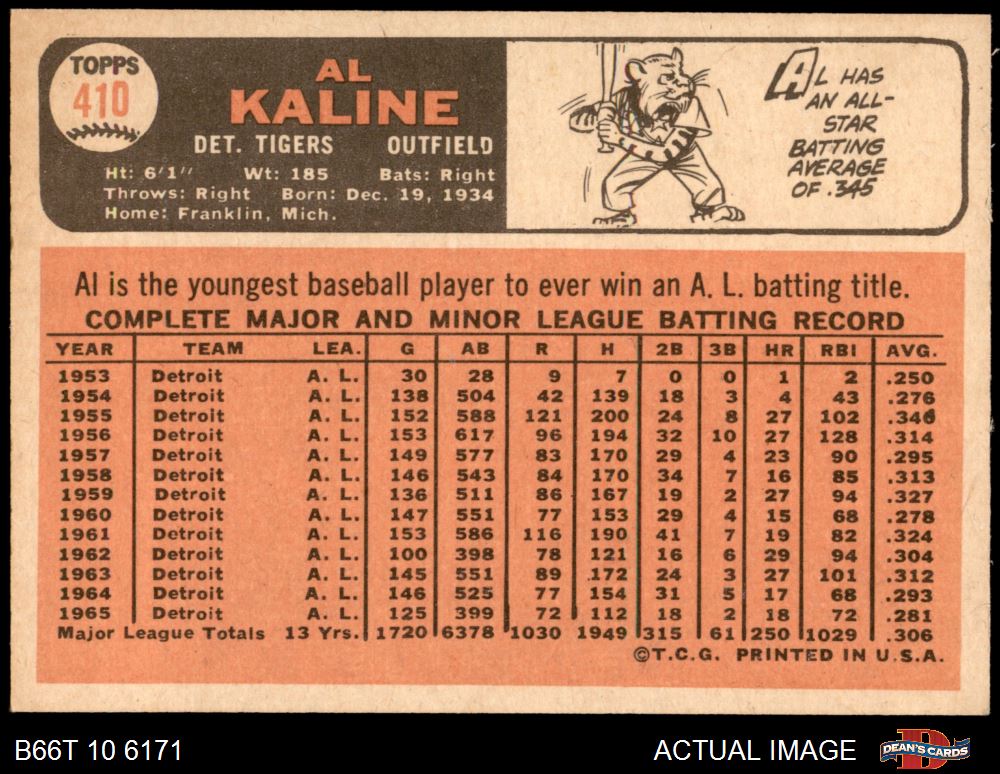 TOPPS 410

AL KALINE

DET. TIGERS OUTFIELD

Ht: 6'1" Wt: 185 Bats: Right
Throws: Right Born: Dec. 19, 1934
Home: Franklin, Mich.

AL HAS AN ALL-STAR BATTING AVERAGE OF .345

Al is the youngest baseball player to ever win an A. L. batting title.

COMPLETE MAJOR AND MINOR LEAGUE BATTING RECORD

| YEAR | TEAM | LEA. | G | AB | R | H | 2B | 3B | HR | RBI | AVG. |
|---|---|---|---|---|---|---|---|---|---|---|---|
| 1953 | Detroit | A. L. | 30 | 28 | 9 | 7 | 0 | 0 | 1 | 2 | .250 |
| 1954 | Detroit | A. L. | 138 | 504 | 42 | 139 | 18 | 3 | 4 | 43 | .276 |
| 1955 | Detroit | A. L. | 152 | 588 | 121 | 200 | 24 | 8 | 27 | 102 | .340 |
| 1956 | Detroit | A. L. | 153 | 617 | 96 | 194 | 32 | 10 | 27 | 128 | .314 |
| 1957 | Detroit | A. L. | 149 | 577 | 83 | 170 | 29 | 4 | 23 | 90 | .295 |
| 1958 | Detroit | A. L. | 146 | 543 | 84 | 170 | 34 | 7 | 16 | 85 | .313 |
| 1959 | Detroit | A. L. | 136 | 511 | 86 | 167 | 19 | 2 | 27 | 94 | .327 |
| 1960 | Detroit | A. L. | 147 | 551 | 77 | 153 | 29 | 4 | 15 | 68 | .278 |
| 1961 | Detroit | A. L. | 153 | 586 | 116 | 190 | 41 | 7 | 19 | 82 | .324 |
| 1962 | Detroit | A. L. | 100 | 398 | 78 | 121 | 16 | 6 | 29 | 94 | .304 |
| 1963 | Detroit | A. L. | 145 | 551 | 89 | 172 | 24 | 3 | 27 | 101 | .312 |
| 1964 | Detroit | A. L. | 146 | 525 | 77 | 154 | 31 | 5 | 17 | 68 | .293 |
| 1965 | Detroit | A. L. | 125 | 399 | 72 | 112 | 18 | 2 | 18 | 72 | .281 |
| Major League Totals | | 13 Yrs. | 1720 | 6378 | 1030 | 1949 | 315 | 61 | 250 | 1029 | .306 |

©T.C.G. PRINTED IN U.S.A.

B66T 10 6171

ACTUAL IMAGE

DEAN'S CARDS